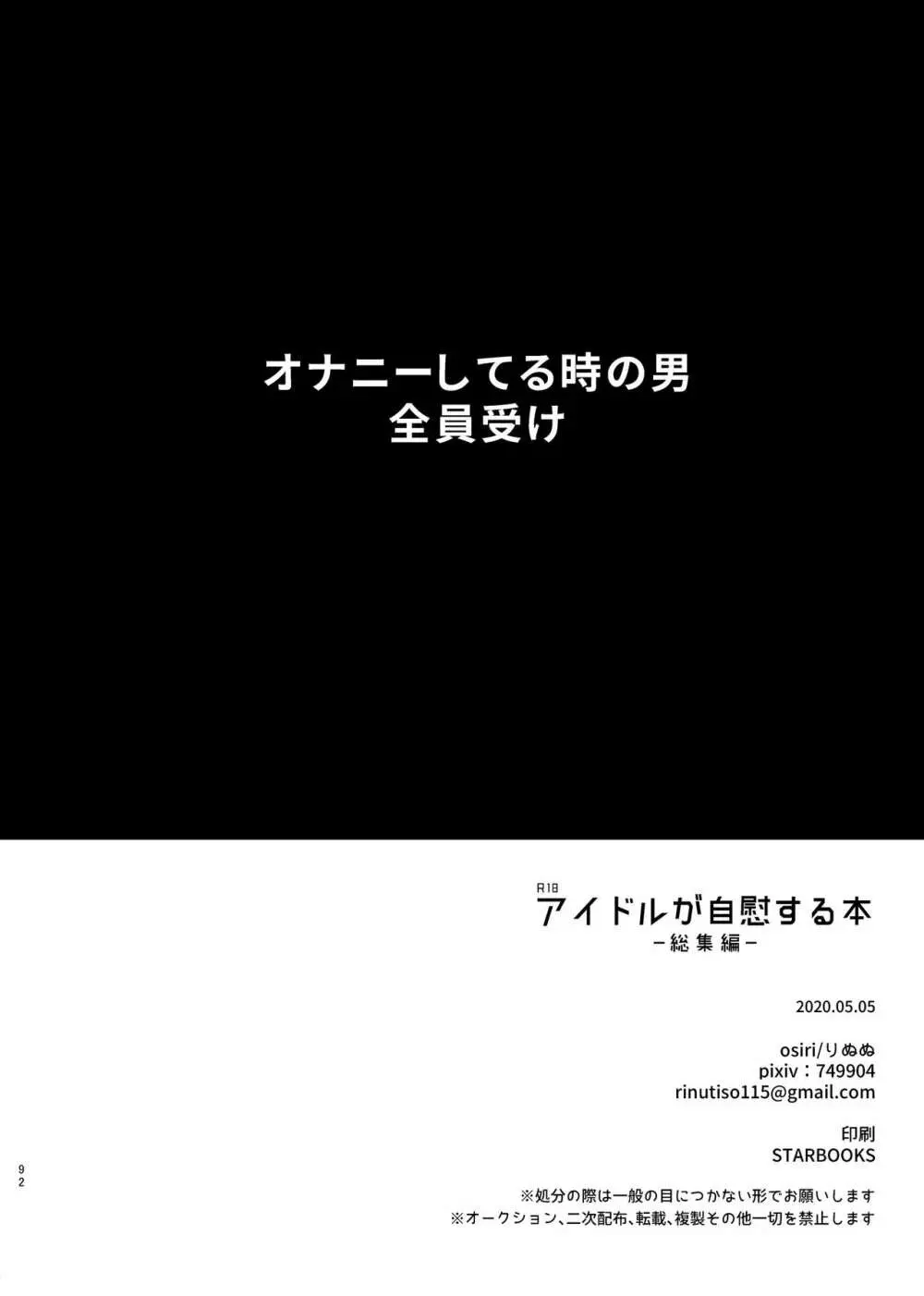 オナニーしてる時の男
全員受け

R18
アイドルが自慰する本
－総集編－

2020.05.05

osiri/りぬぬ
pixiv：749904
rinutiso115@gmail.com

印刷
STARBOOKS

92

※処分の際は一般の目につかない形でお願いします
※オークション、二次配布、転載、複製その他一切を禁止します